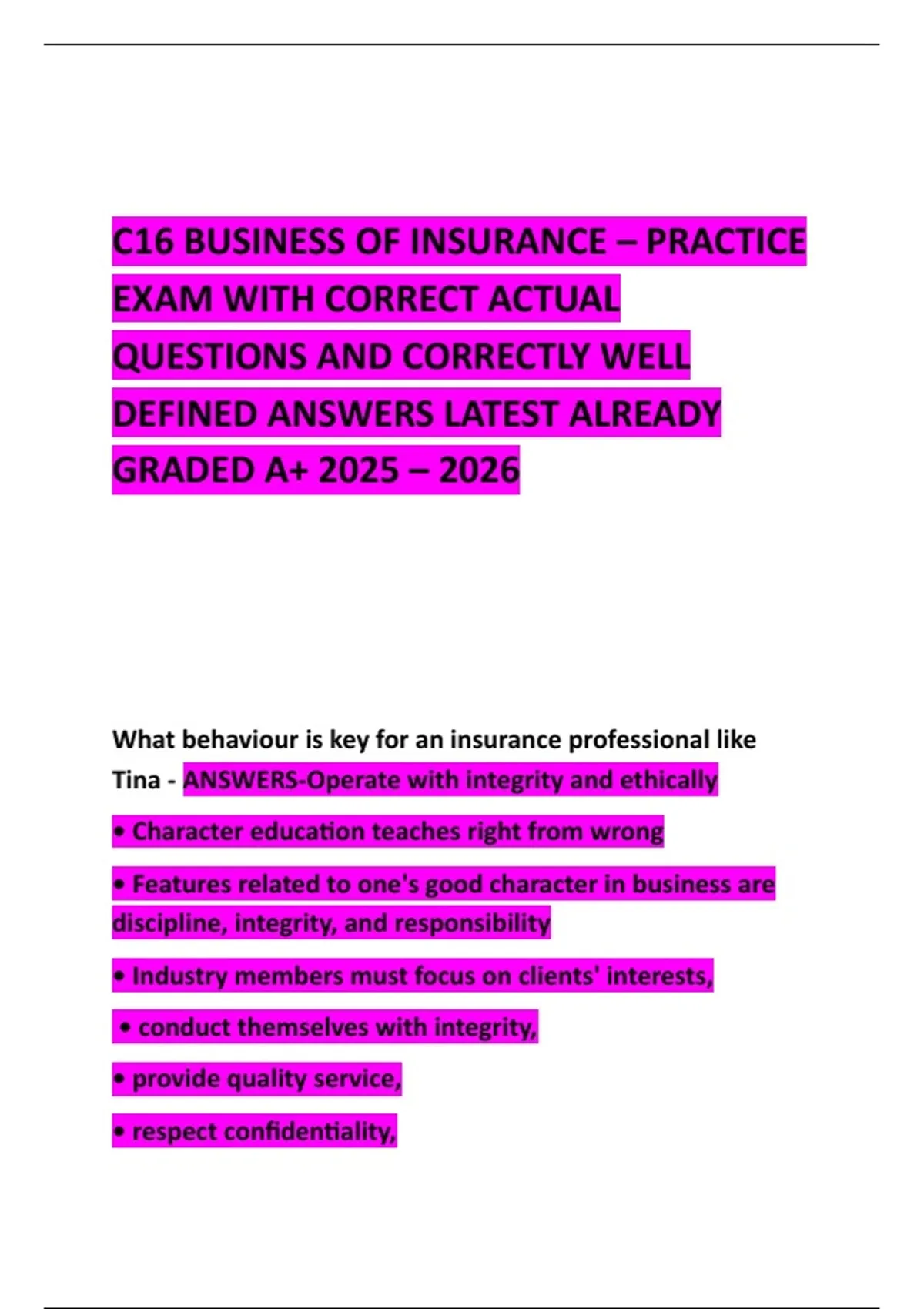 C16 BUSINESS OF INSURANCE – PRACTICE EXAM WITH CORRECT ACTUAL QUESTIONS AND CORRECTLY WELL DEFINED ANSWERS LATEST ALREADY GRADED A+ 2025 – 2026

What behaviour is key for an insurance professional like Tina - ANSWERS-Operate with integrity and ethically

• Character education teaches right from wrong

• Features related to one's good character in business are discipline, integrity, and responsibility

• Industry members must focus on clients' interests,

• conduct themselves with integrity,

• provide quality service,

• respect confidentiality,